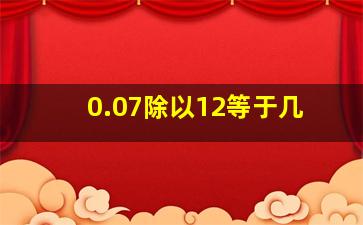 0.07除以12等于几